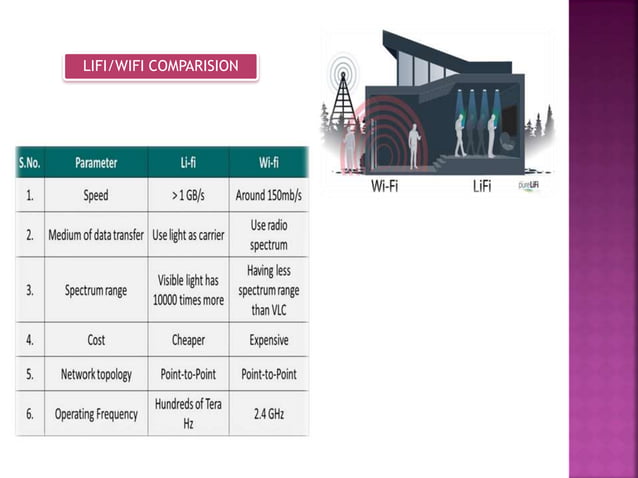 LIFI/WIFI COMPARISION

| S.No. | Parameter | Li-fi | Wi-fi |
|---|---|---|---|
| 1. | Speed | > 1 GB/s | Around 150mb/s |
| 2. | Medium of data transfer | Use light as carrier | Use radio spectrum |
| 3. | Spectrum range | Visible light has 10000 times more | Having less spectrum range than VLC |
| 4. | Cost | Cheaper | Expensive |
| 5. | Network topology | Point-to-Point | Point-to-Point |
| 6. | Operating Frequency | Hundreds of Tera Hz | 2.4 GHz |

Wi-Fi

LiFi

pureLiFi